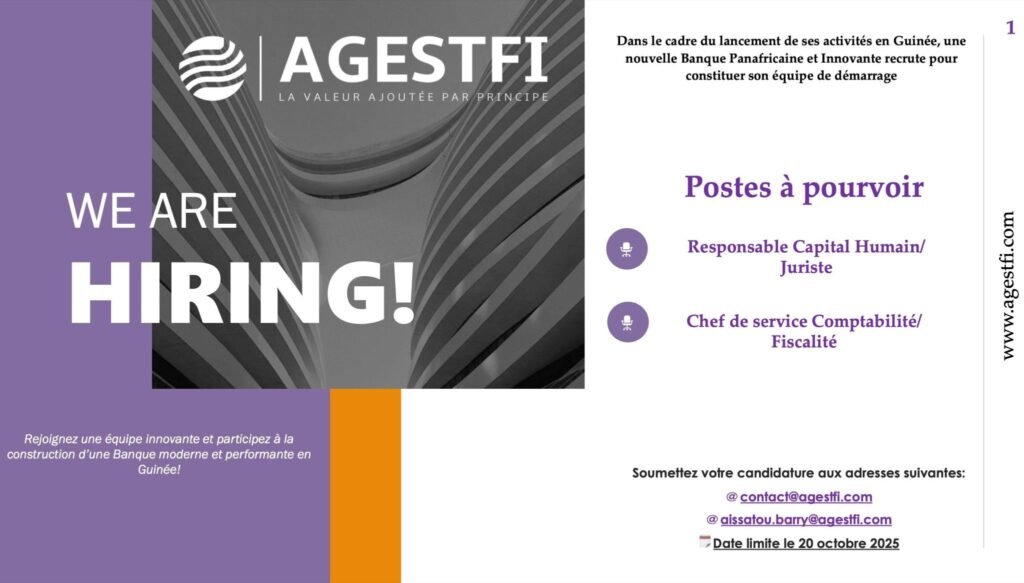 AGESTFI
LA VALEUR AJOUTÉE PAR PRINCIPE

WE ARE
HIRING!

Rejoignez une équipe innovante et participez à la construction d'une Banque moderne et performante en Guinée!

1

Dans le cadre du lancement de ses activités en Guinée, une nouvelle Banque Panafricaine et Innovante recrute pour constituer son équipe de démarrage

Postes à pourvoir

Responsable Capital Humain/ Juriste

Chef de service Comptabilité/ Fiscalité

Soumettez votre candidature aux adresses suivantes:
@ contact@agestfi.com
@ aissatou.barry@agestfi.com
Date limite le 20 octobre 2025

www.agestfi.com